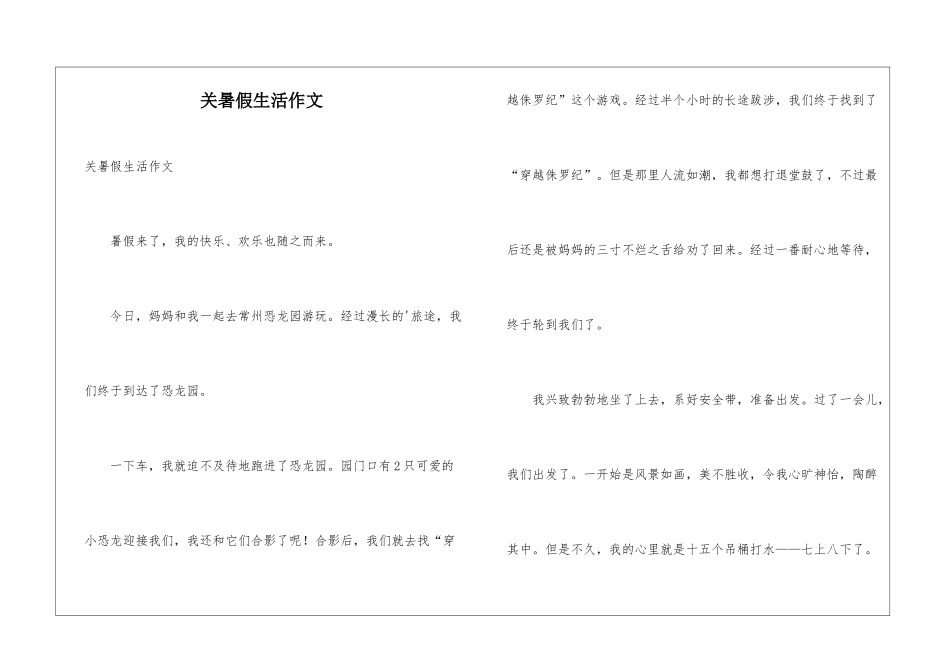 关暑假生活作文

关暑假生活作文

暑假来了，我的快乐、欢乐也随之而来。

今日，妈妈和我一起去常州恐龙园游玩。经过漫长的'旅途，我们终于到达了恐龙园。

一下车，我就迫不及待地跑进了恐龙园。园门口有2只可爱的小恐龙迎接我们，我还和它们合影了呢！合影后，我们就去找“穿越侏罗纪”这个游戏。经过半个小时的长途跋涉，我们终于找到了“穿越侏罗纪”。但是那里人流如潮，我都想打退堂鼓了，不过最后还是被妈妈的三寸不烂之舌给劝了回来。经过一番耐心地等待，终于轮到我们了。

我兴致勃勃地坐了上去，系好安全带，准备出发。过了一会儿，我们出发了。一开始是风景如画，美不胜收，令我心旷神怡，陶醉其中。但是不久，我的心里就是十五个吊桶打水——七上八下了。